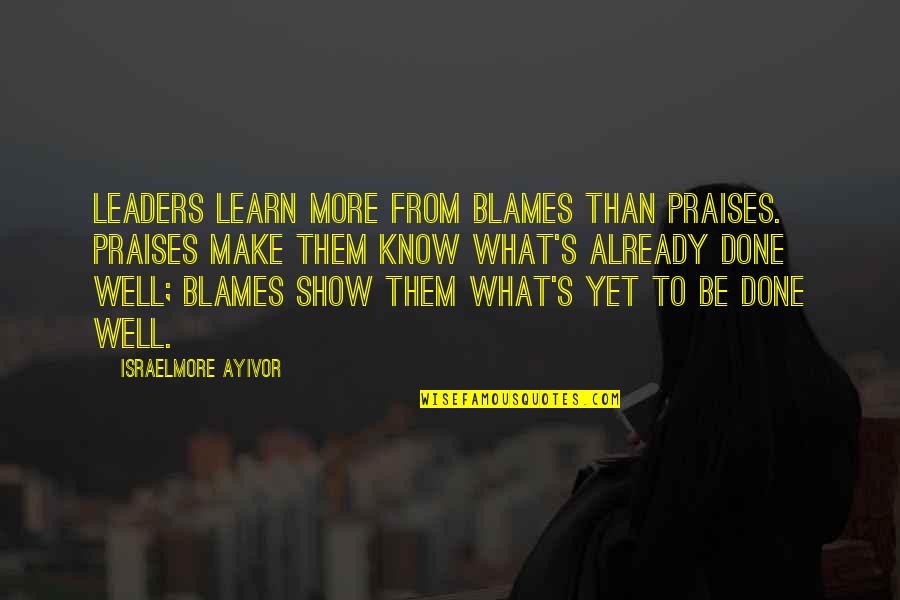 LEADERS LEARN MORE FROM BLAMES THAN PRAISES. PRAISES MAKE THEM KNOW WHAT'S ALREADY DONE WELL; BLAMES SHOW THEM WHAT'S YET TO BE DONE WELL.

ISRAELMORE AYIVOR

WISEFAMOUSQUOTES.COM